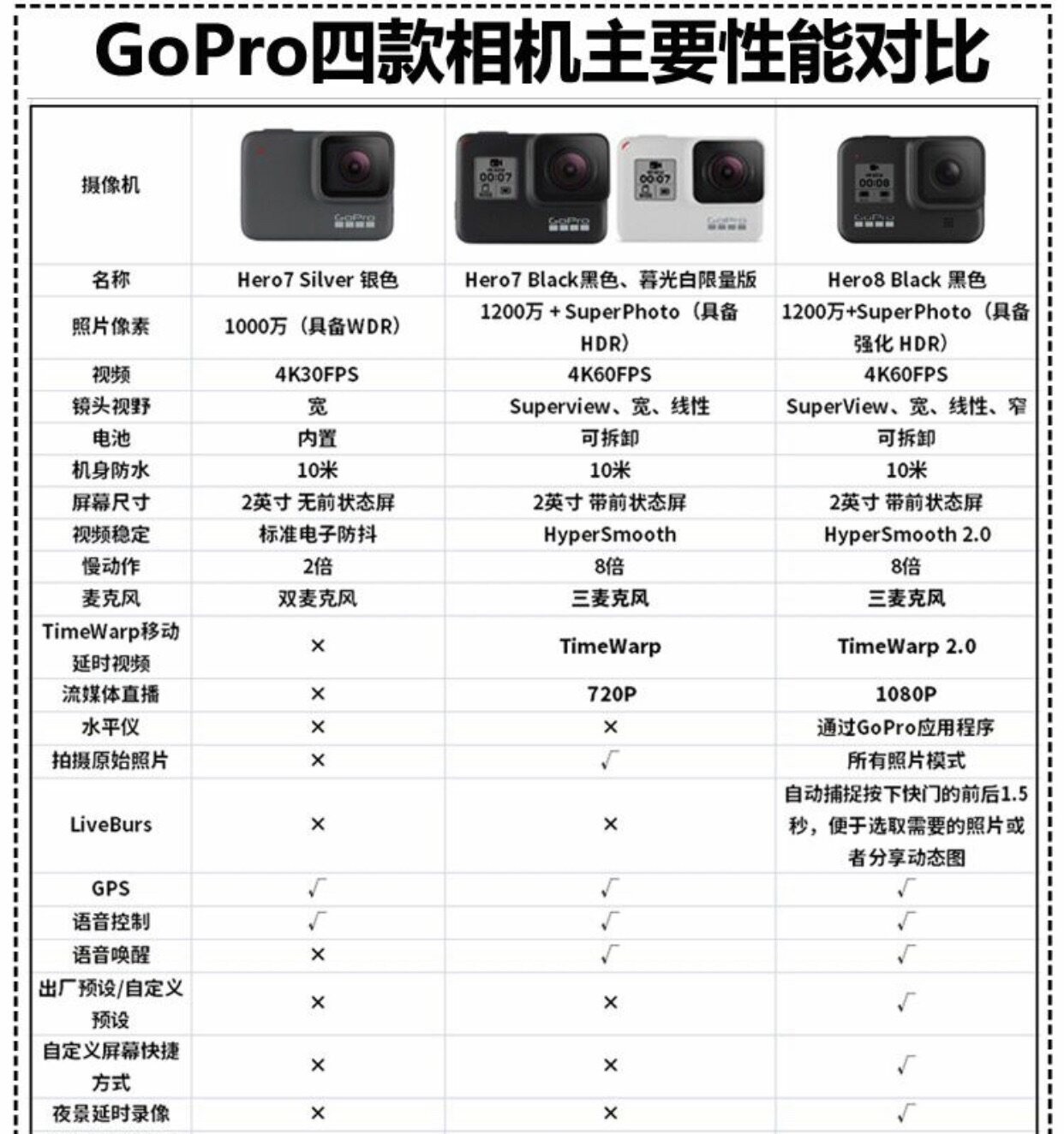 GoPro四款相机主要性能对比

| 摄像机 | | | |
|---|---|---|---|
| 名称 | Hero7 Silver 银色 | Hero7 Black黑色、暮光白限量版 | Hero8 Black 黑色 |
| 照片像素 | 1000万（具备WDR） | 1200万 + SuperPhoto（具备HDR） | 1200万+SuperPhoto（具备强化 HDR） |
| 视频 | 4K30FPS | 4K60FPS | 4K60FPS |
| 镜头视野 | 宽 | Superview、宽、线性 | SuperView、宽、线性、窄 |
| 电池 | 内置 | 可拆卸 | 可拆卸 |
| 机身防水 | 10米 | 10米 | 10米 |
| 屏幕尺寸 | 2英寸 无前状态屏 | 2英寸 带前状态屏 | 2英寸 带前状态屏 |
| 视频稳定 | 标准电子防抖 | HyperSmooth | HyperSmooth 2.0 |
| 慢动作 | 2倍 | 8倍 | 8倍 |
| 麦克风 | 双麦克风 | 三麦克风 | 三麦克风 |
| TimeWarp移动延时视频 | × | TimeWarp | TimeWarp 2.0 |
| 流媒体直播 | × | 720P | 1080P |
| 水平仪 | × | × | 通过GoPro应用程序 |
| 拍摄原始照片 | × | √ | 所有照片模式 |
| LiveBurs | × | × | 自动捕捉按下快门的前后1.5秒，便于选取需要的照片或者分享动态图 |
| GPS | √ | √ | √ |
| 语音控制 | √ | √ | √ |
| 语音唤醒 | × | √ | √ |
| 出厂预设/自定义预设 | × | × | √ |
| 自定义屏幕快捷方式 | × | × | √ |
| 夜景延时录像 | × | × | √ |